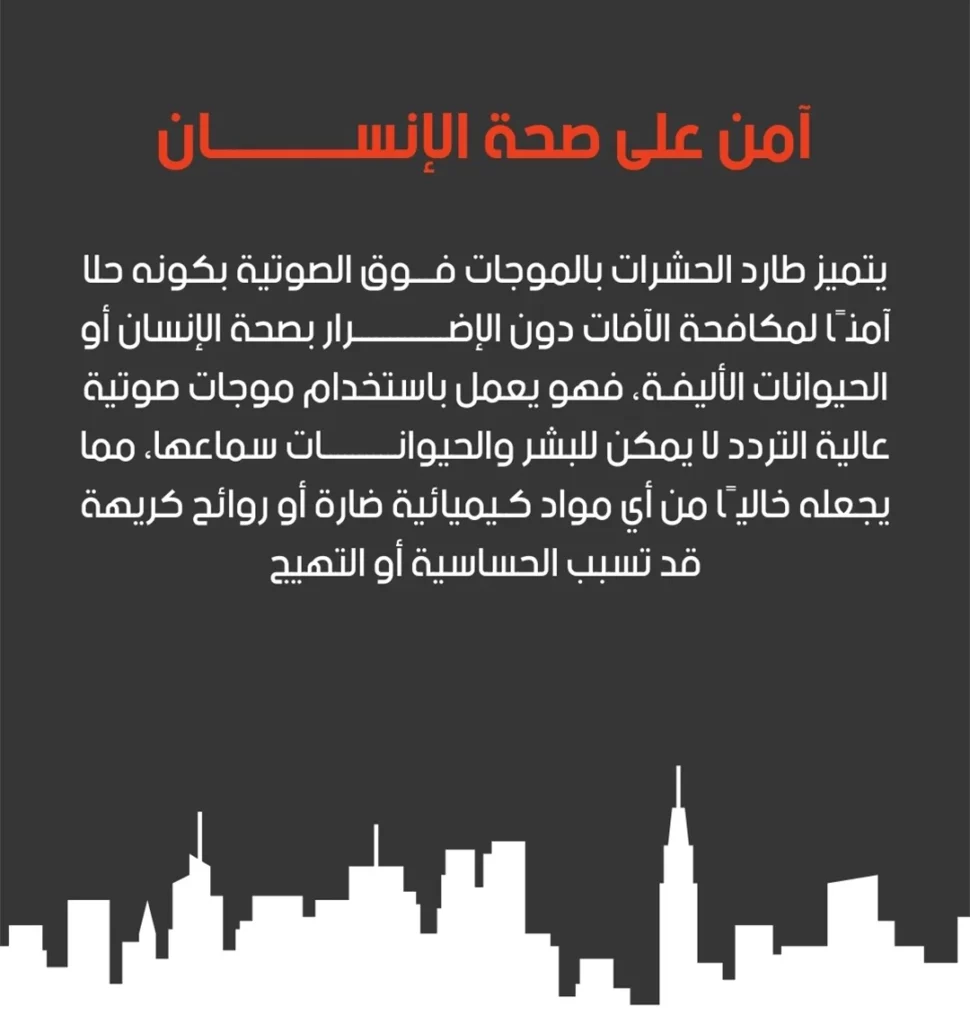 آمن على صحة الإنسان

يتميز طارد الحشرات بالموجات فوق الصوتية بكونه حلا آمنًا لمكافحة الآفات دون الإضرار بصحة الإنسان أو الحيوانات الأليفة، فهو يعمل باستخدام موجات صوتية عالية التردد لا يمكن للبشر والحيوانات سماعها، مما يجعله خاليًا من أي مواد كيميائية ضارة أو روائح كريهة قد تسبب الحساسية أو التهيج